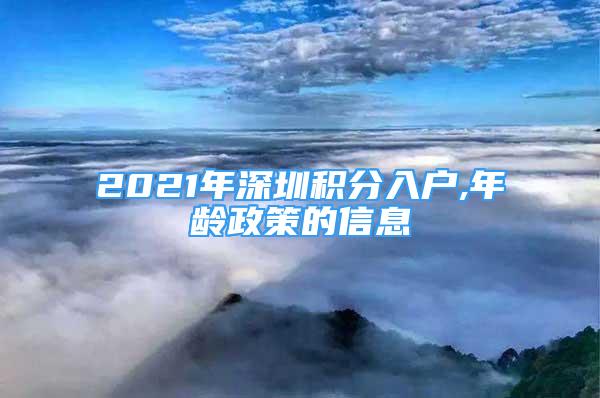 2021年深圳积分入户,年龄政策的信息